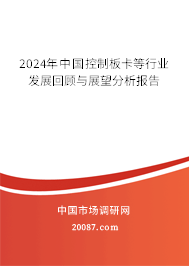 2024年中国控制板卡等行业发展回顾与展望分析报告

中国市场调研网

20087.com